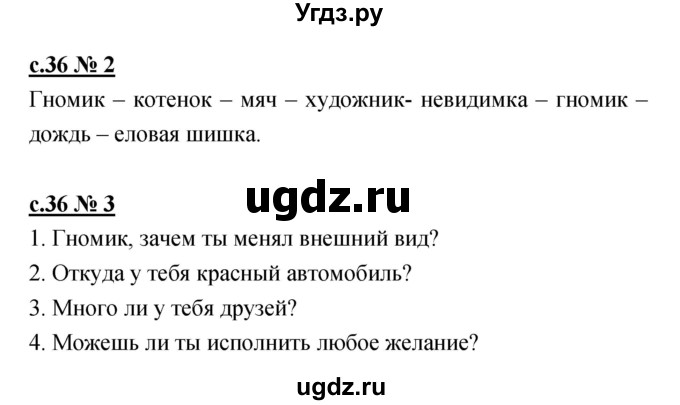 Угдз.ру

с.36 № 2

Гномик – котенок – мяч – художник- невидимка – гномик – дождь – еловая шишка.

ugdz.ru

с.36 № 3

1. Гномик, зачем ты менял внешний вид?
2. Откуда у тебя красный автомобиль?
3. Много ли у тебя друзей?
4. Можешь ли ты исполнить любое желание?

ugdz.ru